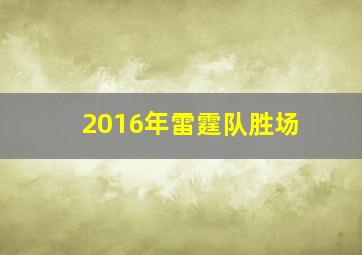 2016年雷霆队胜场